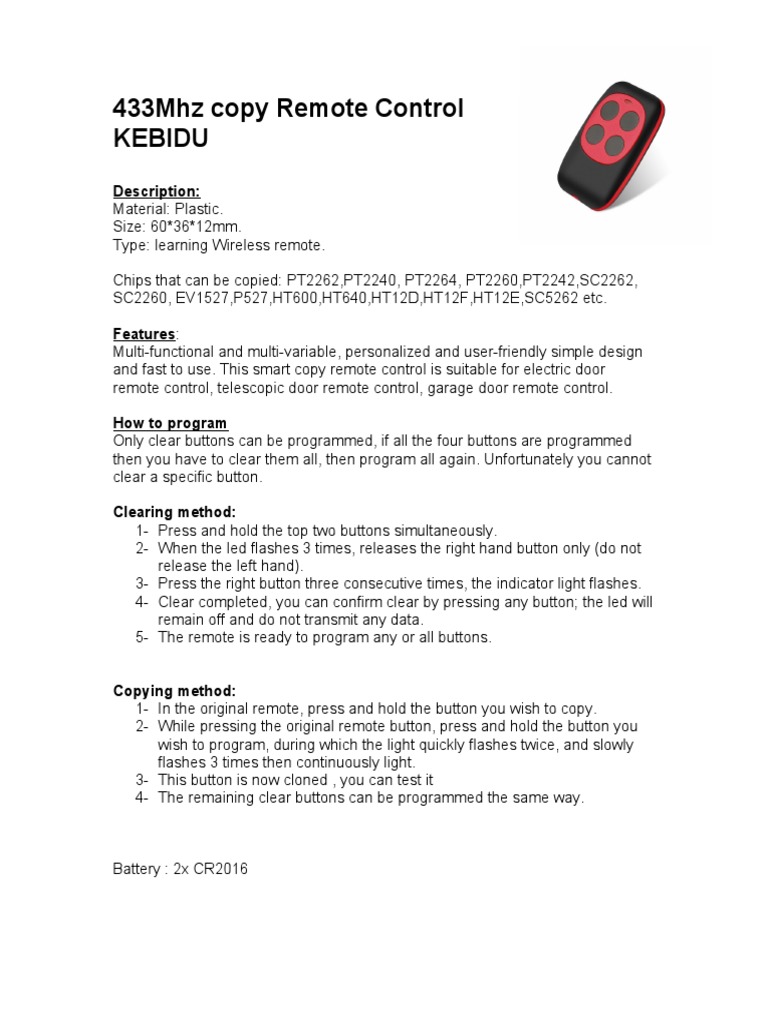 433Mhz copy Remote Control KEBIDU

Description:
Material: Plastic.
Size: 60*36*12mm.
Type: learning Wireless remote.

Chips that can be copied: PT2262,PT2240, PT2264, PT2260,PT2242,SC2262, SC2260, EV1527,P527,HT600,HT640,HT12D,HT12F,HT12E,SC5262 etc.

Features:
Multi-functional and multi-variable, personalized and user-friendly simple design and fast to use. This smart copy remote control is suitable for electric door remote control, telescopic door remote control, garage door remote control.

How to program
Only clear buttons can be programmed, if all the four buttons are programmed then you have to clear them all, then program all again. Unfortunately you cannot clear a specific button.

Clearing method:
1- Press and hold the top two buttons simultaneously.
2- When the led flashes 3 times, releases the right hand button only (do not release the left hand).
3- Press the right button three consecutive times, the indicator light flashes.
4- Clear completed, you can confirm clear by pressing any button; the led will remain off and do not transmit any data.
5- The remote is ready to program any or all buttons.

Copying method:
1- In the original remote, press and hold the button you wish to copy.
2- While pressing the original remote button, press and hold the button you wish to program, during which the light quickly flashes twice, and slowly flashes 3 times then continuously light.
3- This button is now cloned , you can test it
4- The remaining clear buttons can be programmed the same way.

Battery : 2x CR2016